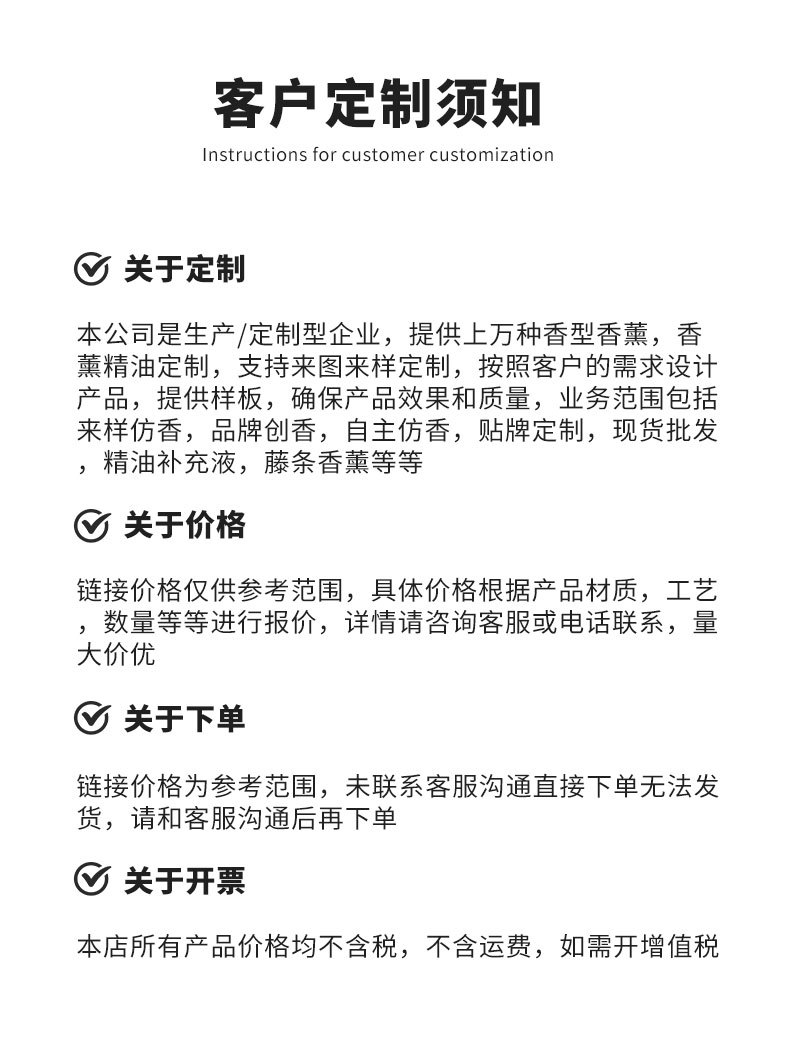 客户定制须知
Instructions for customer customization

关于定制

本公司是生产/定制型企业，提供上万种香型香薰，香薰精油定制，支持来图来样定制，按照客户的需求设计产品，提供样板，确保产品效果和质量，业务范围包括来样仿香，品牌创香，自主仿香，贴牌定制，现货批发，精油补充液，藤条香薰等等

关于价格

链接价格仅供参考范围，具体价格根据产品材质，工艺，数量等等进行报价，详情请咨询客服或电话联系，量大价优

关于下单

链接价格为参考范围，未联系客服沟通直接下单无法发货，请和客服沟通后再下单

关于开票

本店所有产品价格均不含税，不含运费，如需开增值税